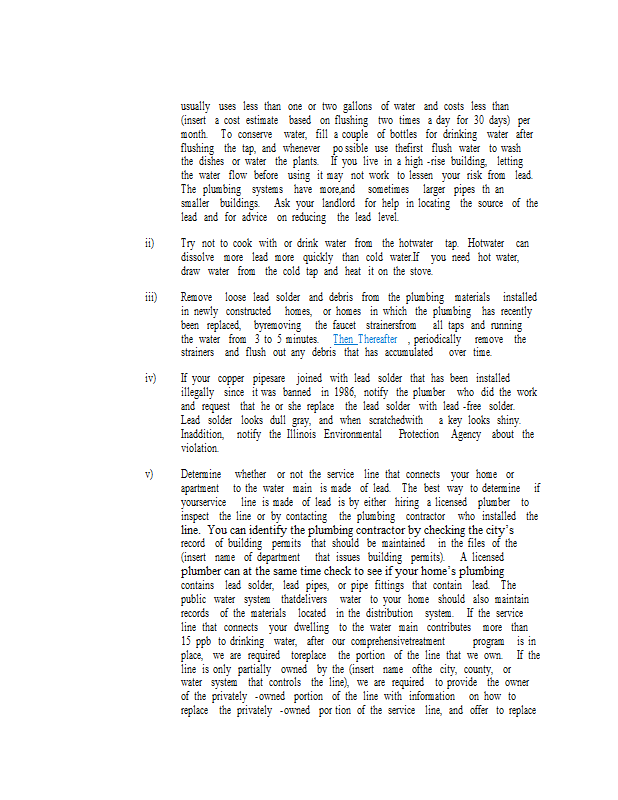 usually uses less than one or two gallons of water and costs less than (insert a cost estimate based on flushing two times a day for 30 days) per month. To conserve water, fill a couple of bottles for drinking water after flushing the tap, and whenever po ssible use thefirst flush water to wash the dishes or water the plants. If you live in a high -rise building, letting the water flow before using it may not work to lessen your risk from lead. The plumbing systems have more,and sometimes larger pipes th an smaller buildings. Ask your landlord for help in locating the source of the lead and for advice on reducing the lead level.

ii) Try not to cook with or drink water from the hotwater tap. Hotwater can dissolve more lead more quickly than cold water.If you need hot water, draw water from the cold tap and heat it on the stove.

iii) Remove loose lead solder and debris from the plumbing materials installed in newly constructed homes, or homes in which the plumbing has recently been replaced, byremoving the faucet strainersfrom all taps and running the water from 3 to 5 minutes. Then Thereafter , periodically remove the strainers and flush out any debris that has accumulated over time.

iv) If your copper pipesare joined with lead solder that has been installed illegally since it was banned in 1986, notify the plumber who did the work and request that he or she replace the lead solder with lead -free solder. Lead solder looks dull gray, and when scratchedwith a key looks shiny. Inaddition, notify the Illinois Environmental Protection Agency about the violation.

v) Determine whether or not the service line that connects your home or apartment to the water main is made of lead. The best way to determine if yourservice line is made of lead is by either hiring a licensed plumber to inspect the line or by contacting the plumbing contractor who installed the line. You can identify the plumbing contractor by checking the city's record of building permits that should be maintained in the files of the (insert name of department that issues building permits). A licensed plumber can at the same time check to see if your home's plumbing contains lead solder, lead pipes, or pipe fittings that contain lead. The public water system thatdelivers water to your home should also maintain records of the materials located in the distribution system. If the service line that connects your dwelling to the water main contributes more than 15 ppb to drinking water, after our comprehensivetreatment program is in place, we are required toreplace the portion of the line that we own. If the line is only partially owned by the (insert name ofthe city, county, or water system that controls the line), we are required to provide the owner of the privately -owned portion of the line with information on how to replace the privately -owned por tion of the service line, and offer to replace